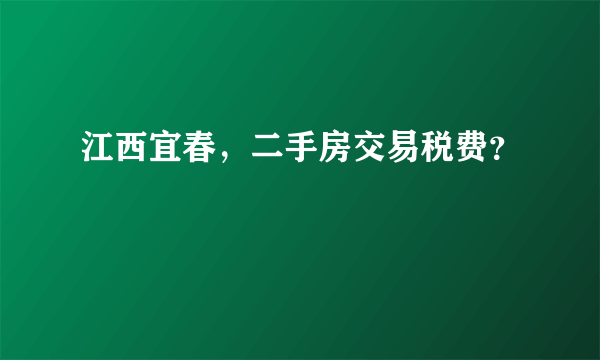 江西宜春，二手房交易税费?